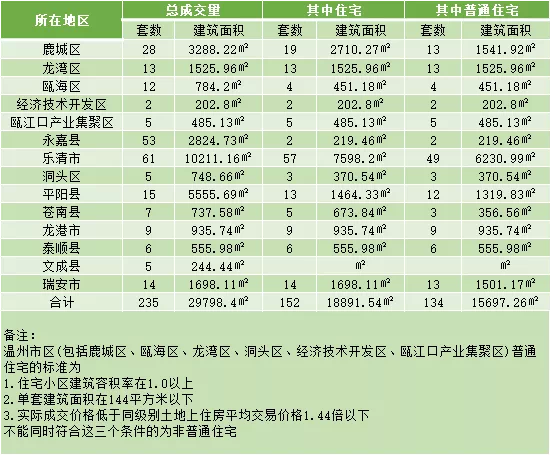 | 所在地区 | 总成交量 | | 其中住宅 | | 其中普通住宅 | |
|---|---|---|---|---|---|---|
| | 套数 | 建筑面积 | 套数 | 建筑面积 | 套数 | 建筑面积 |
| 鹿城区 | 28 | 3288.22㎡ | 19 | 2710.27㎡ | 13 | 1541.92㎡ |
| 龙湾区 | 13 | 1525.96㎡ | 13 | 1525.96㎡ | 13 | 1525.96㎡ |
| 瓯海区 | 12 | 784.2㎡ | 4 | 451.18㎡ | 4 | 451.18㎡ |
| 经济技术开发区 | 2 | 202.8㎡ | 2 | 202.8㎡ | 2 | 202.8㎡ |
| 瓯江口产业集聚区 | 5 | 485.13㎡ | 5 | 485.13㎡ | 5 | 485.13㎡ |
| 永嘉县 | 53 | 2824.73㎡ | 2 | 219.46㎡ | 2 | 219.46㎡ |
| 乐清市 | 61 | 10211.16㎡ | 57 | 7598.2㎡ | 49 | 6230.99㎡ |
| 洞头区 | 5 | 748.66㎡ | 3 | 370.54㎡ | 3 | 370.54㎡ |
| 平阳县 | 15 | 5555.69㎡ | 13 | 1464.33㎡ | 12 | 1319.83㎡ |
| 苍南县 | 7 | 737.58㎡ | 5 | 673.84㎡ | 3 | 356.56㎡ |
| 龙港市 | 9 | 935.74㎡ | 9 | 935.74㎡ | 9 | 935.74㎡ |
| 泰顺县 | 6 | 555.98㎡ | 6 | 555.98㎡ | 6 | 555.98㎡ |
| 文成县 | 5 | 244.44㎡ | | ㎡ | | ㎡ |
| 瑞安市 | 14 | 1698.11㎡ | 14 | 1698.11㎡ | 13 | 1501.17㎡ |
| 合计 | 235 | 29798.4㎡ | 152 | 18891.54㎡ | 134 | 15697.26㎡ |

备注：
温州市区(包括鹿城区、瓯海区、龙湾区、洞头区、经济技术开发区、瓯江口产业集聚区)普通住宅的标准为
1.住宅小区建筑容积率在1.0以上
2.单套建筑面积在144平方米以下
3.实际成交价格低于同级别土地上住房平均交易价格1.44倍以下
不能同时符合这三个条件的为非普通住宅